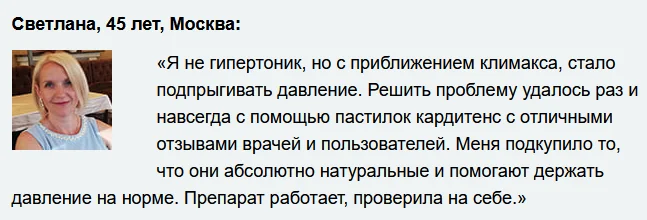 Светлана, 45 лет, Москва:

«Я не гипертоник, но с приближением климакса, стало подпрыгивать давление. Решить проблему удалось раз и навсегда с помощью пастилок кардитенс с отличными отзывами врачей и пользователей. Меня подкупило то, что они абсолютно натуральные и помогают держать давление на норме. Препарат работает, проверила на себе.»